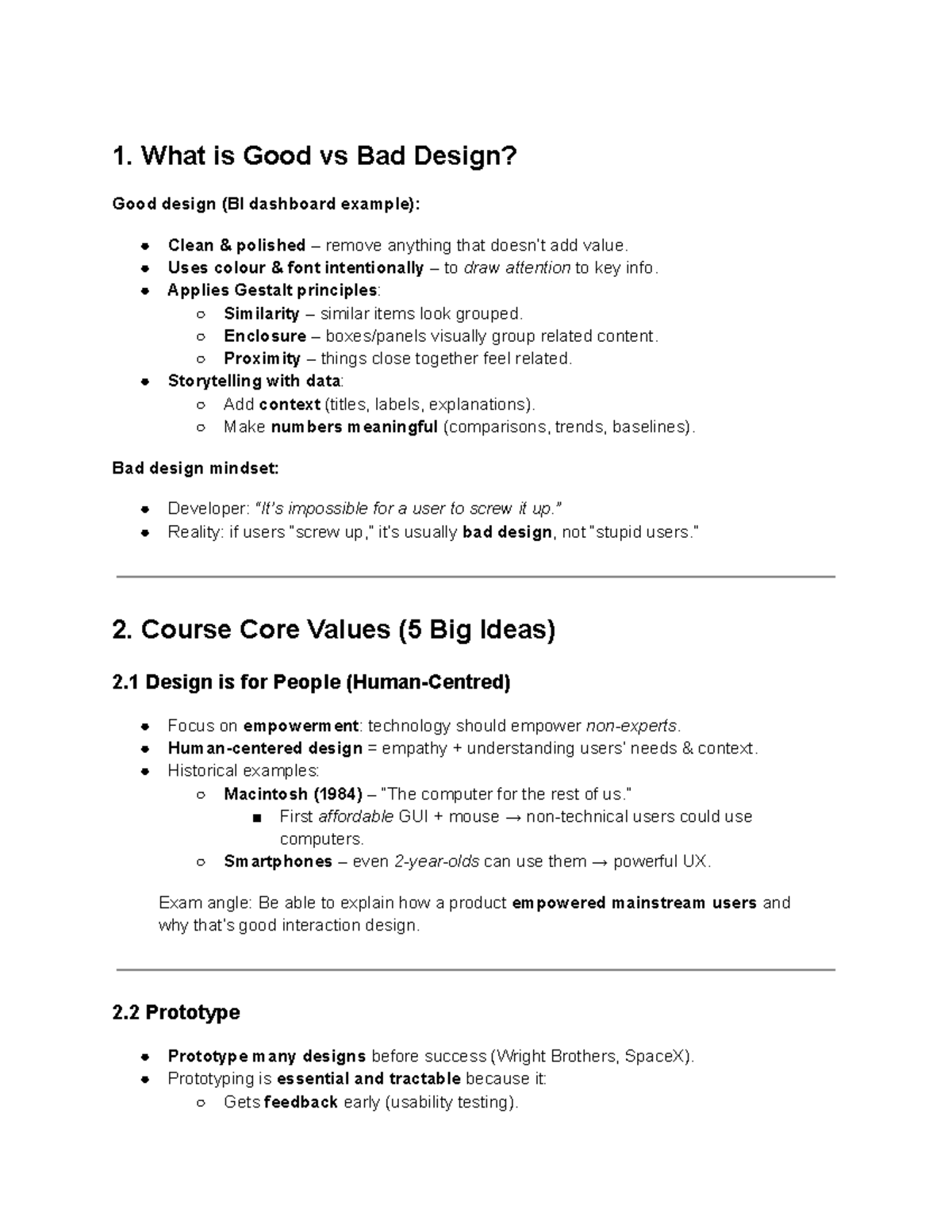 1. What is Good vs Bad Design?

Good design (BI dashboard example):

- Clean & polished – remove anything that doesn't add value.
- Uses colour & font intentionally – to draw attention to key info.
- Applies Gestalt principles:
  - Similarity – similar items look grouped.
  - Enclosure – boxes/panels visually group related content.
  - Proximity – things close together feel related.
- Storytelling with data:
  - Add context (titles, labels, explanations).
  - Make numbers meaningful (comparisons, trends, baselines).

Bad design mindset:

- Developer: "It's impossible for a user to screw it up."
- Reality: if users "screw up," it's usually bad design, not "stupid users."

2. Course Core Values (5 Big Ideas)

2.1 Design is for People (Human-Centred)

- Focus on empowerment: technology should empower non-experts.
- Human-centered design = empathy + understanding users' needs & context.
- Historical examples:
  - Macintosh (1984) – "The computer for the rest of us."
    - First affordable GUI + mouse → non-technical users could use computers.
  - Smartphones – even 2-year-olds can use them → powerful UX.

Exam angle: Be able to explain how a product empowered mainstream users and why that's good interaction design.

2.2 Prototype

- Prototype many designs before success (Wright Brothers, SpaceX).
- Prototyping is essential and tractable because it:
  - Gets feedback early (usability testing).